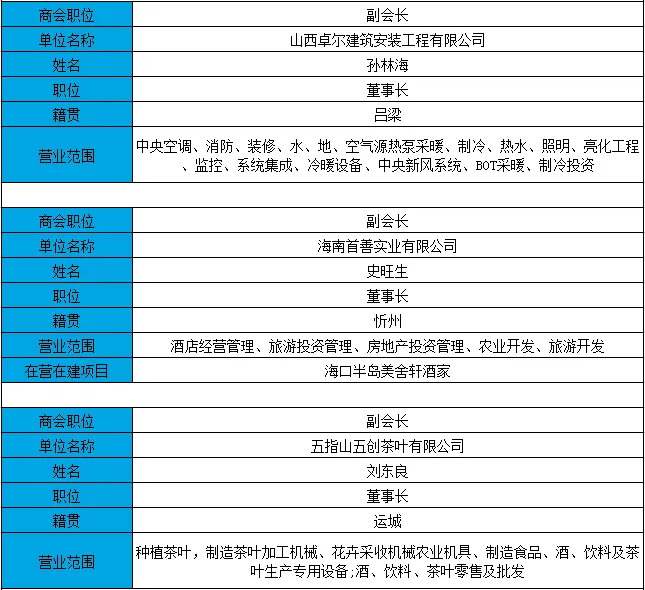 | 商会职位 | 副会长 |
|---|---|
| 单位名称 | 山西卓尔建筑安装工程有限公司 |
| 姓名 | 孙林海 |
| 职位 | 董事长 |
| 籍贯 | 吕梁 |
| 营业范围 | 中央空调、消防、装修、水、地、空气源热泵采暖、制冷、热水、照明、亮化工程、监控、系统集成、冷暖设备、中央新风系统、BOT采暖、制冷投资 |

| 商会职位 | 副会长 |
|---|---|
| 单位名称 | 海南首善实业有限公司 |
| 姓名 | 史旺生 |
| 职位 | 董事长 |
| 籍贯 | 忻州 |
| 营业范围 | 酒店经营管理、旅游投资管理、房地产投资管理、农业开发、旅游开发 |
| 在营在建项目 | 海口半岛美舍轩酒家 |

| 商会职位 | 副会长 |
|---|---|
| 单位名称 | 五指山五创茶叶有限公司 |
| 姓名 | 刘东良 |
| 职位 | 董事长 |
| 籍贯 | 运城 |
| 营业范围 | 种植茶叶，制造茶叶加工机械、花卉采收机械农业机具、制造食品、酒、饮料及茶叶生产专用设备;酒、饮料、茶叶零售及批发 |